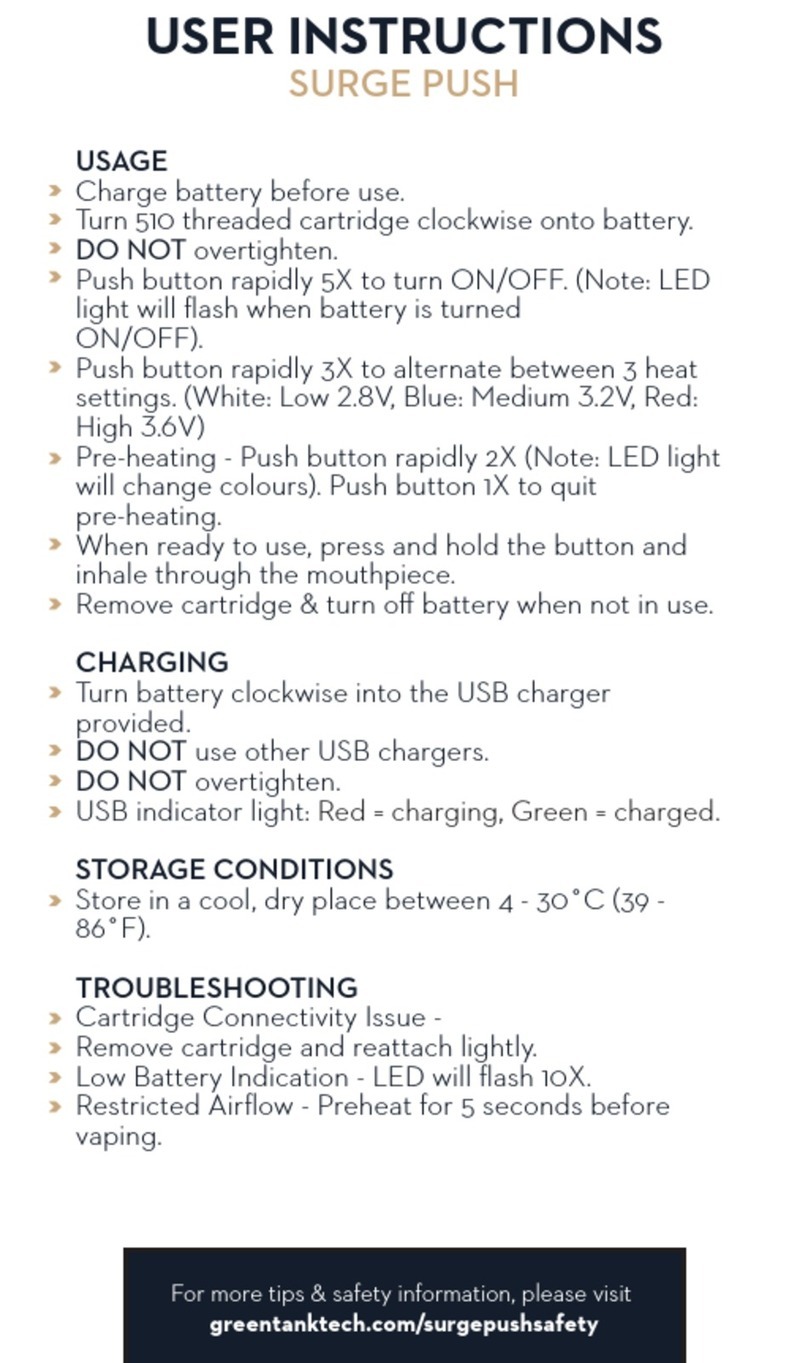 USER INSTRUCTIONS
SURGE PUSH

USAGE
» Charge battery before use.
» Turn 510 threaded cartridge clockwise onto battery.
» DO NOT overtighten.
» Push button rapidly 5X to turn ON/OFF. (Note: LED light will flash when battery is turned ON/OFF).
» Push button rapidly 3X to alternate between 3 heat settings. (White: Low 2.8V, Blue: Medium 3.2V, Red: High 3.6V)
» Pre-heating - Push button rapidly 2X (Note: LED light will change colours). Push button 1X to quit pre-heating.
» When ready to use, press and hold the button and inhale through the mouthpiece.
» Remove cartridge & turn off battery when not in use.

CHARGING
» Turn battery clockwise into the USB charger provided.
» DO NOT use other USB chargers.
» DO NOT overtighten.
» USB indicator light: Red = charging, Green = charged.

STORAGE CONDITIONS
» Store in a cool, dry place between 4 - 30°C (39 - 86°F).

TROUBLESHOOTING
» Cartridge Connectivity Issue -
» Remove cartridge and reattach lightly.
» Low Battery Indication - LED will flash 10X.
» Restricted Airflow - Preheat for 5 seconds before vaping.

For more tips & safety information, please visit
greentanktech.com/surgepushsafety